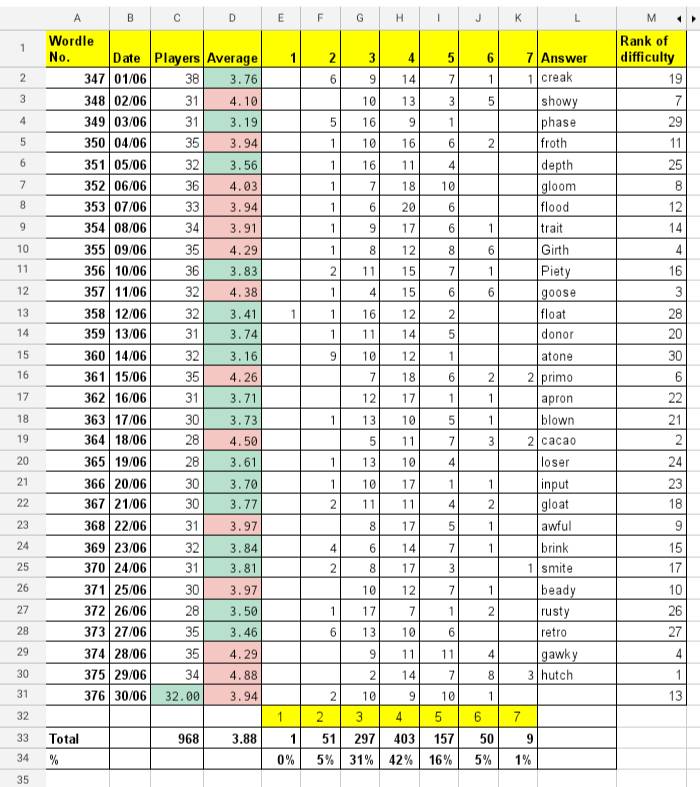 | | A | B | C | D | E | F | G | H | I | J | K | L | M |
|---|---|---|---|---|---|---|---|---|---|---|---|---|---|
| 1 | Wordle No. | Date | Players | Average | 1 | 2 | 3 | 4 | 5 | 6 | 7 | Answer | Rank of difficulty |
| 2 | 347 | 01/06 | 38 | 3.76 | | 6 | 9 | 14 | 7 | 1 | 1 | creak | 19 |
| 3 | 348 | 02/06 | 31 | 4.10 | | | 10 | 13 | 3 | 5 | | showy | 7 |
| 4 | 349 | 03/06 | 31 | 3.19 | | 5 | 16 | 9 | 1 | | | phase | 29 |
| 5 | 350 | 04/06 | 35 | 3.94 | | 1 | 10 | 16 | 6 | 2 | | froth | 11 |
| 6 | 351 | 05/06 | 32 | 3.56 | | 1 | 16 | 11 | 4 | | | depth | 25 |
| 7 | 352 | 06/06 | 36 | 4.03 | | 1 | 7 | 18 | 10 | | | gloom | 8 |
| 8 | 353 | 07/06 | 33 | 3.94 | | 1 | 6 | 20 | 6 | | | flood | 12 |
| 9 | 354 | 08/06 | 34 | 3.91 | | 1 | 9 | 17 | 6 | 1 | | trait | 14 |
| 10 | 355 | 09/06 | 35 | 4.29 | | 1 | 8 | 12 | 8 | 6 | | Girth | 4 |
| 11 | 356 | 10/06 | 36 | 3.83 | | 2 | 11 | 15 | 7 | 1 | | Piety | 16 |
| 12 | 357 | 11/06 | 32 | 4.38 | | 1 | 4 | 15 | 6 | 6 | | goose | 3 |
| 13 | 358 | 12/06 | 32 | 3.41 | 1 | 1 | 16 | 12 | 2 | | | float | 28 |
| 14 | 359 | 13/06 | 31 | 3.74 | | 1 | 11 | 14 | 5 | | | donor | 20 |
| 15 | 360 | 14/06 | 32 | 3.16 | | 9 | 10 | 12 | 1 | | | atone | 30 |
| 16 | 361 | 15/06 | 35 | 4.26 | | | 7 | 18 | 6 | 2 | 2 | primo | 6 |
| 17 | 362 | 16/06 | 31 | 3.71 | | | 12 | 17 | 1 | 1 | | apron | 22 |
| 18 | 363 | 17/06 | 30 | 3.73 | | 1 | 13 | 10 | 5 | 1 | | blown | 21 |
| 19 | 364 | 18/06 | 28 | 4.50 | | | 5 | 11 | 7 | 3 | 2 | cacao | 2 |
| 20 | 365 | 19/06 | 28 | 3.61 | | 1 | 13 | 10 | 4 | | | loser | 24 |
| 21 | 366 | 20/06 | 30 | 3.70 | | 1 | 10 | 17 | 1 | 1 | | input | 23 |
| 22 | 367 | 21/06 | 30 | 3.77 | | 2 | 11 | 11 | 4 | 2 | | gloat | 18 |
| 23 | 368 | 22/06 | 31 | 3.97 | | | 8 | 17 | 5 | 1 | | awful | 9 |
| 24 | 369 | 23/06 | 32 | 3.84 | | 4 | 6 | 14 | 7 | 1 | | brink | 15 |
| 25 | 370 | 24/06 | 31 | 3.81 | | 2 | 8 | 17 | 3 | | 1 | smite | 17 |
| 26 | 371 | 25/06 | 30 | 3.97 | | | 10 | 12 | 7 | 1 | | beady | 10 |
| 27 | 372 | 26/06 | 28 | 3.50 | | 1 | 17 | 7 | 1 | 2 | | rusty | 26 |
| 28 | 373 | 27/06 | 35 | 3.46 | | 6 | 13 | 10 | 6 | | | retro | 27 |
| 29 | 374 | 28/06 | 35 | 4.29 | | | 9 | 11 | 11 | 4 | | gawky | 4 |
| 30 | 375 | 29/06 | 34 | 4.88 | | | 2 | 14 | 7 | 8 | 3 | hutch | 1 |
| 31 | 376 | 30/06 | 32.00 | 3.94 | | 2 | 10 | 9 | 10 | 1 | | | 13 |
| 32 | | | | | 1 | 2 | 3 | 4 | 5 | 6 | 7 | | |
| 33 | Total | | 968 | 3.88 | 1 | 51 | 297 | 403 | 157 | 50 | 9 | | |
| 34 | % | | | | 0% | 5% | 31% | 42% | 16% | 5% | 1% | | |
| 35 | | | | | | | | | | | | | |